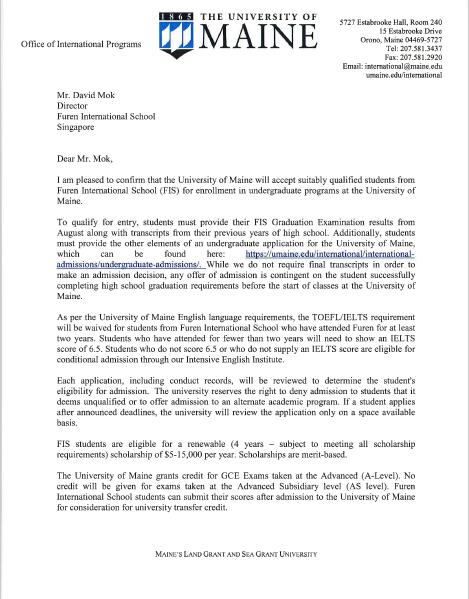 Office of International Programs

1865 THE UNIVERSITY OF MAINE

5727 Estabrooke Hall, Room 240
15 Estabrooke Drive
Orono, Maine 04469-5727
Tel: 207.581.3437
Fax: 207.581.2920
Email: international@maine.edu
umaine.edu/international

Mr. David Mok
Director
Furen International School
Singapore

Dear Mr. Mok,

I am pleased to confirm that the University of Maine will accept suitably qualified students from Furen International School (FIS) for enrollment in undergraduate programs at the University of Maine.

To qualify for entry, students must provide their FIS Graduation Examination results from August along with transcripts from their previous years of high school. Additionally, students must provide the other elements of an undergraduate application for the University of Maine, which can be found here: https://umaine.edu/international/international-admissions/undergraduate-admissions/. While we do not require final transcripts in order to make an admission decision, any offer of admission is contingent on the student successfully completing high school graduation requirements before the start of classes at the University of Maine.

As per the University of Maine English language requirements, the TOEFL/IELTS requirement will be waived for students from Furen International School who have attended Furen for at least two years. Students who have attended for fewer than two years will need to show an IELTS score of 6.5. Students who do not score 6.5 or who do not supply an IELTS score are eligible for conditional admission through our Intensive English Institute.

Each application, including conduct records, will be reviewed to determine the student's eligibility for admission. The university reserves the right to deny admission to students that it deems unqualified or to offer admission to an alternate academic program. If a student applies after announced deadlines, the university will review the application only on a space available basis.

FIS students are eligible for a renewable (4 years – subject to meeting all scholarship requirements) scholarship of $5-15,000 per year. Scholarships are merit-based.

The University of Maine grants credit for GCE Exams taken at the Advanced (A-Level). No credit will be given for exams taken at the Advanced Subsidiary level (AS level). Furen International School students can submit their scores after admission to the University of Maine for consideration for university transfer credit.

MAINE'S LAND GRANT AND SEA GRANT UNIVERSITY